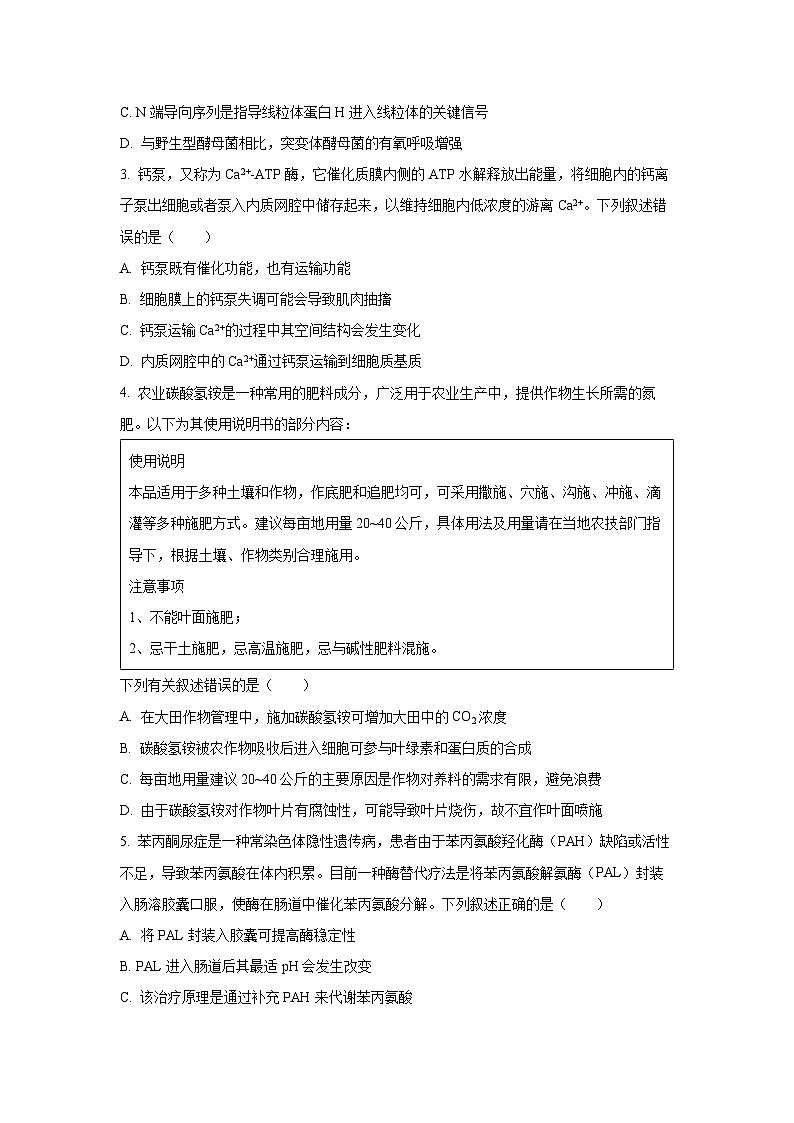 C. N 端导向序列是指导线粒体蛋白 H 进入线粒体的关键信号

D. 与野生型酵母菌相比，突变体酵母菌的有氧呼吸增强

3. 钙泵，又称为 $Ca^{2+}$-ATP 酶，它催化质膜内侧的 ATP 水解释放出能量，将细胞内的钙离子泵出细胞或者泵入内质网腔中储存起来，以维持细胞内低浓度的游离 $Ca^{2+}$。下列叙述错误的是（　　）

A. 钙泵既有催化功能，也有运输功能

B. 细胞膜上的钙泵失调可能会导致肌肉抽搐

C. 钙泵运输 $Ca^{2+}$的过程中其空间结构会发生变化

D. 内质网腔中的 $Ca^{2+}$通过钙泵运输到细胞质基质

4. 农业碳酸氢铵是一种常用的肥料成分，广泛用于农业生产中，提供作物生长所需的氮肥。以下为其使用说明书的部分内容：

使用说明

本品适用于多种土壤和作物，作底肥和追肥均可，可采用撒施、穴施、沟施、冲施、滴灌等多种施肥方式。建议每亩地用量 20~40 公斤，具体用法及用量请在当地农技部门指导下，根据土壤、作物类别合理施用。

注意事项

1、不能叶面施肥；

2、忌干土施肥，忌高温施肥，忌与碱性肥料混施。

下列有关叙述错误的是（　　）

A. 在大田作物管理中，施加碳酸氢铵可增加大田中的 $CO_2$浓度

B. 碳酸氢铵被农作物吸收后进入细胞可参与叶绿素和蛋白质的合成

C. 每亩地用量建议 20~40 公斤的主要原因是作物对养料的需求有限，避免浪费

D. 由于碳酸氢铵对作物叶片有腐蚀性，可能导致叶片烧伤，故不宜作叶面喷施

5. 苯丙酮尿症是一种常染色体隐性遗传病，患者由于苯丙氨酸羟化酶（PAH）缺陷或活性不足，导致苯丙氨酸在体内积累。目前一种酶替代疗法是将苯丙氨酸解氨酶（PAL）封装入肠溶胶囊口服，使酶在肠道中催化苯丙氨酸分解。下列叙述正确的是（　　）

A. 将 PAL 封装入胶囊可提高酶稳定性

B. PAL 进入肠道后其最适 pH 会发生改变

C. 该治疗原理是通过补充 PAH 来代谢苯丙氨酸